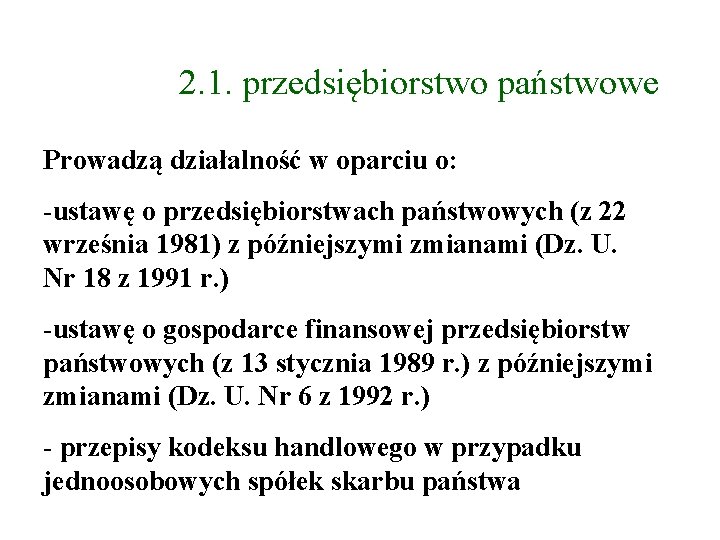 2.1. przedsiębiorstwo państwowe

Prowadzą działalność w oparciu o:

-ustawę o przedsiębiorstwach państwowych (z 22 września 1981) z późniejszymi zmianami (Dz. U. Nr 18 z 1991 r.)

-ustawę o gospodarce finansowej przedsiębiorstw państwowych (z 13 stycznia 1989 r.) z późniejszymi zmianami (Dz. U. Nr 6 z 1992 r.)

- przepisy kodeksu handlowego w przypadku jednoosobowych spółek skarbu państwa